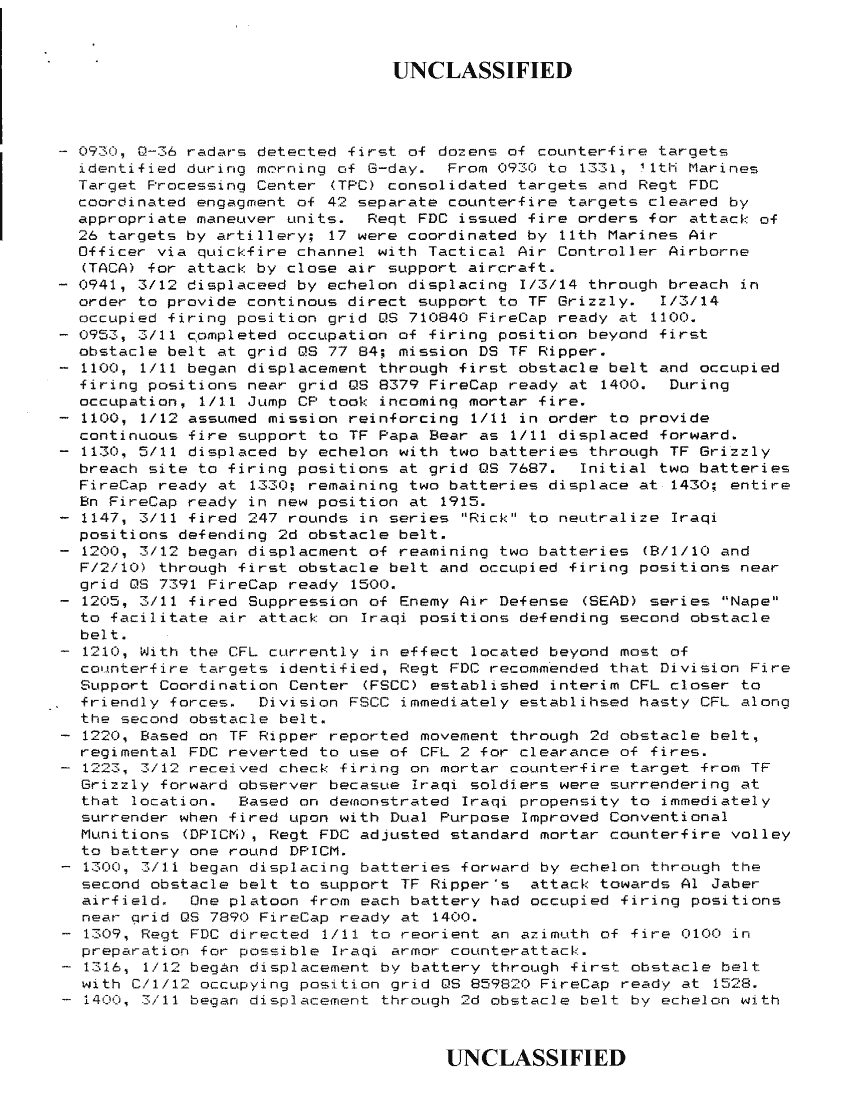 UNCLASSIFIED

- 0930, Q-36 radars detected first of dozens of counterfire targets identified during morning of G-day. From 0930 to 1331, 11th Marines Target Processing Center (TPC) consolidated targets and Regt FDC coordinated engagment of 42 separate counterfire targets cleared by appropriate maneuver units. Regt FDC issued fire orders for attack of 26 targets by artillery; 17 were coordinated by 11th Marines Air Officer via quickfire channel with Tactical Air Controller Airborne (TACA) for attack by close air support aircraft.
- 0941, 3/12 displaceed by echelon displacing I/3/14 through breach in order to provide continous direct support to TF Grizzly. I/3/14 occupied firing position grid QS 710840 FireCap ready at 1100.
- 0953, 3/11 completed occupation of firing position beyond first obstacle belt at grid QS 77 84; mission DS TF Ripper.
- 1100, 1/11 began displacement through first obstacle belt and occupied firing positions near grid QS 8379 FireCap ready at 1400. During occupation, 1/11 Jump CP took incoming mortar fire.
- 1100, 1/12 assumed mission reinforcing 1/11 in order to provide continuous fire support to TF Papa Bear as 1/11 displaced forward.
- 1130, 5/11 displaced by echelon with two batteries through TF Grizzly breach site to firing positions at grid QS 7687. Initial two batteries FireCap ready at 1330; remaining two batteries displace at 1430; entire Bn FireCap ready in new position at 1915.
- 1147, 3/11 fired 247 rounds in series "Rick" to neutralize Iraqi positions defending 2d obstacle belt.
- 1200, 3/12 began displacment of reamining two batteries (B/1/10 and F/2/10) through first obstacle belt and occupied firing positions near grid QS 7391 FireCap ready 1500.
- 1205, 3/11 fired Suppression of Enemy Air Defense (SEAD) series "Nape" to facilitate air attack on Iraqi positions defending second obstacle belt.
- 1210, With the CFL currently in effect located beyond most of counterfire targets identified, Regt FDC recommended that Division Fire Support Coordination Center (FSCC) established interim CFL closer to friendly forces. Division FSCC immediately establihsed hasty CFL along the second obstacle belt.
- 1220, Based on TF Ripper reported movement through 2d obstacle belt, regimental FDC reverted to use of CFL 2 for clearance of fires.
- 1223, 3/12 received check firing on mortar counterfire target from TF Grizzly forward observer becasue Iraqi soldiers were surrendering at that location. Based on demonstrated Iraqi propensity to immediately surrender when fired upon with Dual Purpose Improved Conventional Munitions (DPICM), Regt FDC adjusted standard mortar counterfire volley to battery one round DPICM.
- 1300, 3/11 began displacing batteries forward by echelon through the second obstacle belt to support TF Ripper's attack towards Al Jaber airfield. One platoon from each battery had occupied firing positions near grid QS 7890 FireCap ready at 1400.
- 1309, Regt FDC directed 1/11 to reorient an azimuth of fire 0100 in preparation for possible Iraqi armor counterattack.
- 1316, 1/12 began displacement by battery through first obstacle belt with C/1/12 occupying position grid QS 859820 FireCap ready at 1528.
- 1400, 3/11 began displacement through 2d obstacle belt by echelon with

UNCLASSIFIED